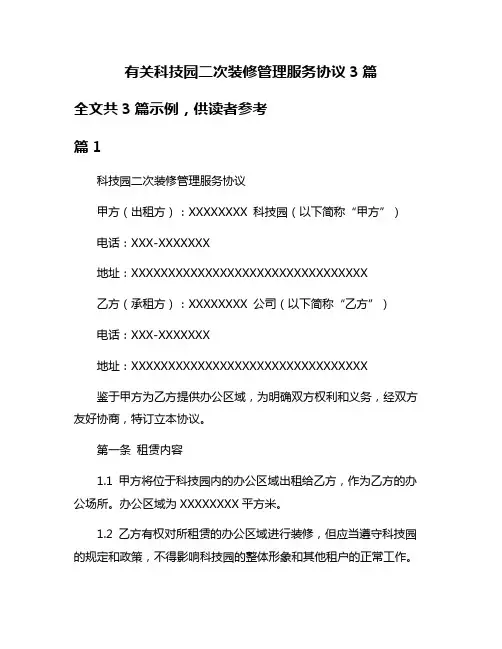 有关科技园二次装修管理服务协议 3 篇

全文共 3 篇示例，供读者参考

篇 1

科技园二次装修管理服务协议

甲方（出租方）：XXXXXXXX 科技园（以下简称“甲方”）

电话：XXX-XXXXXXX

地址：XXXXXXXXXXXXXXXXXXXXXXXXXXXXXXXXX

乙方（承租方）：XXXXXXXX 公司（以下简称“乙方”）

电话：XXX-XXXXXXX

地址：XXXXXXXXXXXXXXXXXXXXXXXXXXXXXXXXX

鉴于甲方为乙方提供办公区域，为明确双方权利和义务，经双方友好协商，特订立本协议。

第一条 租赁内容

1.1 甲方将位于科技园内的办公区域出租给乙方，作为乙方的办公场所。办公区域为 XXXXXXXX 平方米。

1.2 乙方有权对所租赁的办公区域进行装修，但应当遵守科技园的规定和政策，不得影响科技园的整体形象和其他租户的正常工作。